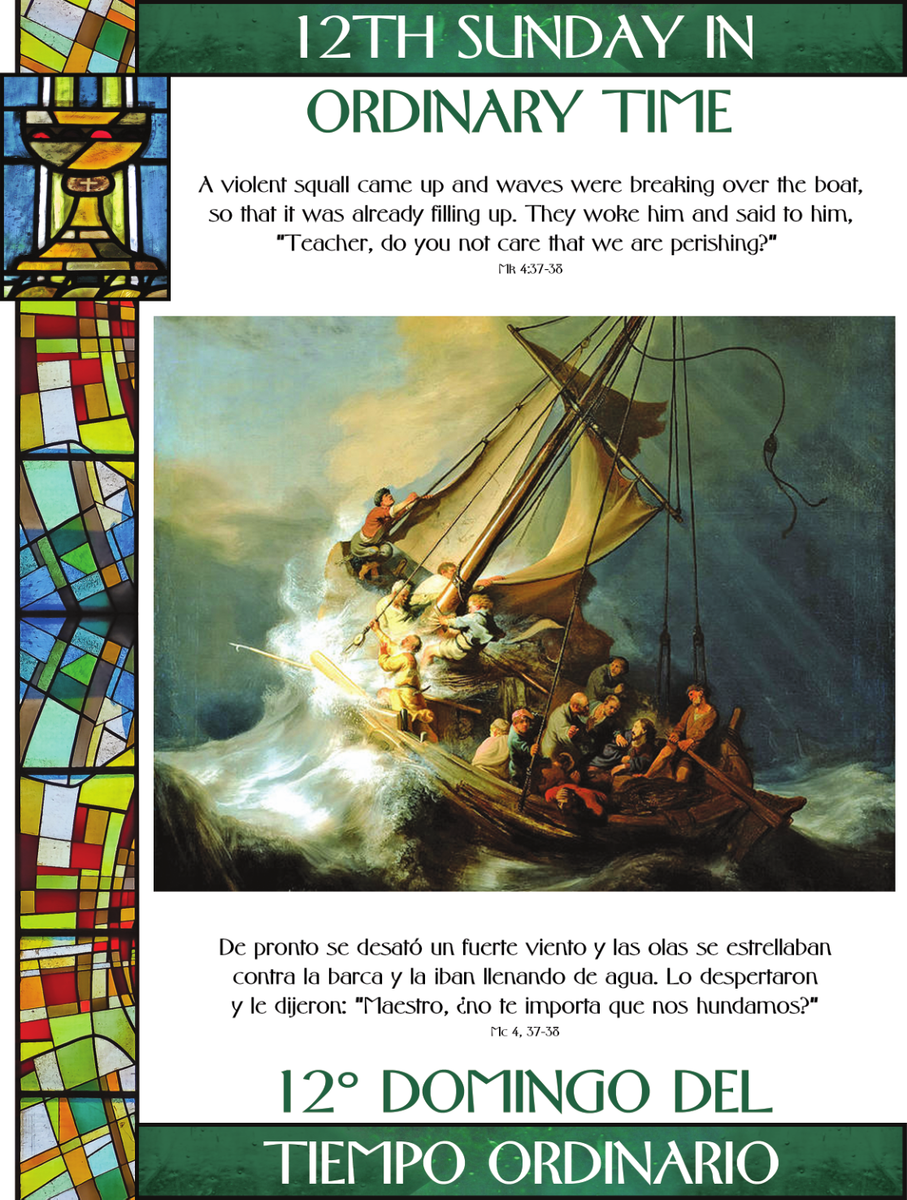 12TH SUNDAY IN

ORDINARY TIME

A violent squall came up and waves were breaking over the boat, so that it was already filling up. They woke him and said to him, "Teacher, do you not care that we are perishing?"

Mk 4:37-38

De pronto se desató un fuerte viento y las olas se estrellaban contra la barca y la iban llenando de agua. Lo despertaron y le dijeron: "Maestro, ¿no te importa que nos hundamos?"

Mc 4, 37-38

12° DOMINGO DEL

TIEMPO ORDINARIO